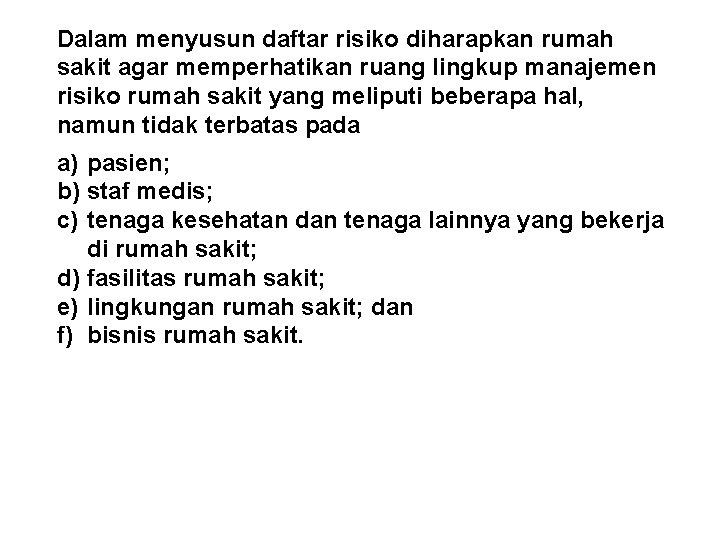 Dalam menyusun daftar risiko diharapkan rumah sakit agar memperhatikan ruang lingkup manajemen risiko rumah sakit yang meliputi beberapa hal, namun tidak terbatas pada

a) pasien;
b) staf medis;
c) tenaga kesehatan dan tenaga lainnya yang bekerja di rumah sakit;
d) fasilitas rumah sakit;
e) lingkungan rumah sakit; dan
f) bisnis rumah sakit.